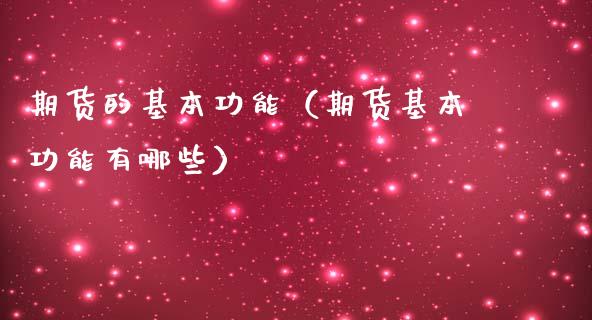 期货的基本功能（期货基本功能有哪些）